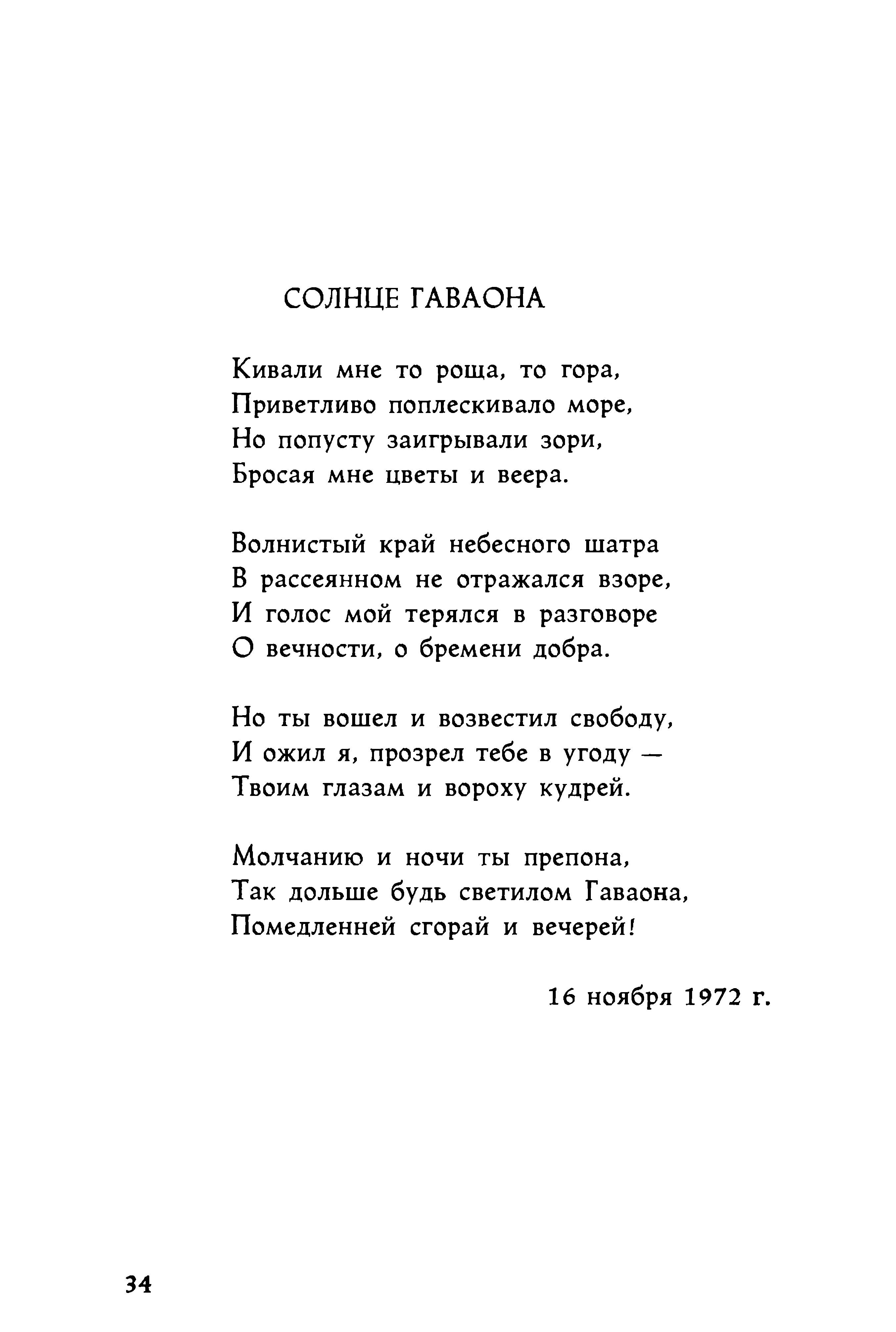 СОЛНЦЕ ГАВАОНА

Кивали мне то роща, то гора,
Приветливо поплескивало море,
Но попусту заигрывали зори,
Бросая мне цветы и веера.

Волнистый край небесного шатра
В рассеянном не отражался взоре,
И голос мой терялся в разговоре
О вечности, о бремени добра.

Но ты вошел и возвестил свободу,
И ожил я, прозрел тебе в угоду —
Твоим глазам и вороху кудрей.

Молчанию и ночи ты препона,
Так дольше будь светилом Гаваона,
Помедленней сгорай и вечерей!

16 ноября 1972 г.

34